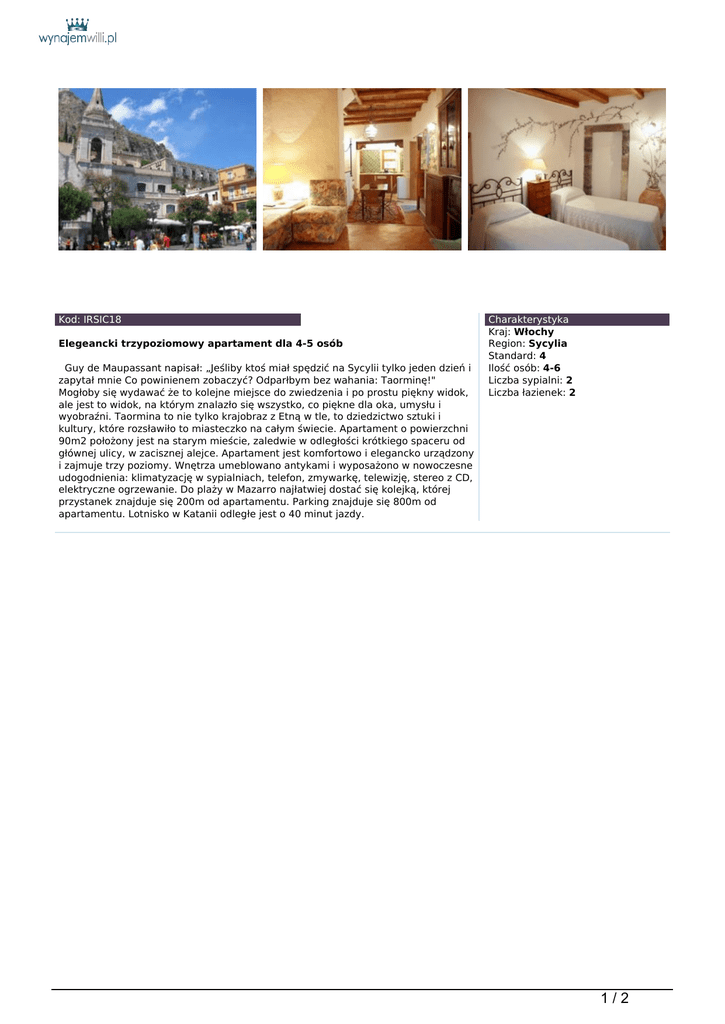 wynajemwilli.pl

Kod: IRSIC18

Elegeancki trzypoziomowy apartament dla 4-5 osób

Guy de Maupassant napisał: „Jeśliby ktoś miał spędzić na Sycylii tylko jeden dzień i zapytał mnie Co powinienem zobaczyć? Odparłbym bez wahania: Taorminę!" Mogłoby się wydawać że to kolejne miejsce do zwiedzenia i po prostu piękny widok, ale jest to widok, na którym znalazło się wszystko, co piękne dla oka, umysłu i wyobraźni. Taormina to nie tylko krajobraz z Etną w tle, to dziedzictwo sztuki i kultury, które rozsławiło to miasteczko na całym świecie. Apartament o powierzchni 90m2 położony jest na starym mieście, zaledwie w odległości krótkiego spaceru od głównej ulicy, w zacisznej alejce. Apartament jest komfortowo i elegancko urządzony i zajmuje trzy poziomy. Wnętrza umeblowano antykami i wyposażono w nowoczesne udogodnienia: klimatyzację w sypialniach, telefon, zmywarkę, telewizję, stereo z CD, elektryczne ogrzewanie. Do plaży w Mazarro najłatwiej dostać się kolejką, której przystanek znajduje się 200m od apartamentu. Parking znajduje się 800m od apartamentu. Lotnisko w Katanii odległe jest o 40 minut jazdy.

Charakterystyka
Kraj: **Włochy**
Region: **Sycylia**
Standard: **4**
Ilość osób: **4-6**
Liczba sypialni: **2**
Liczba łazienek: **2**

1 / 2